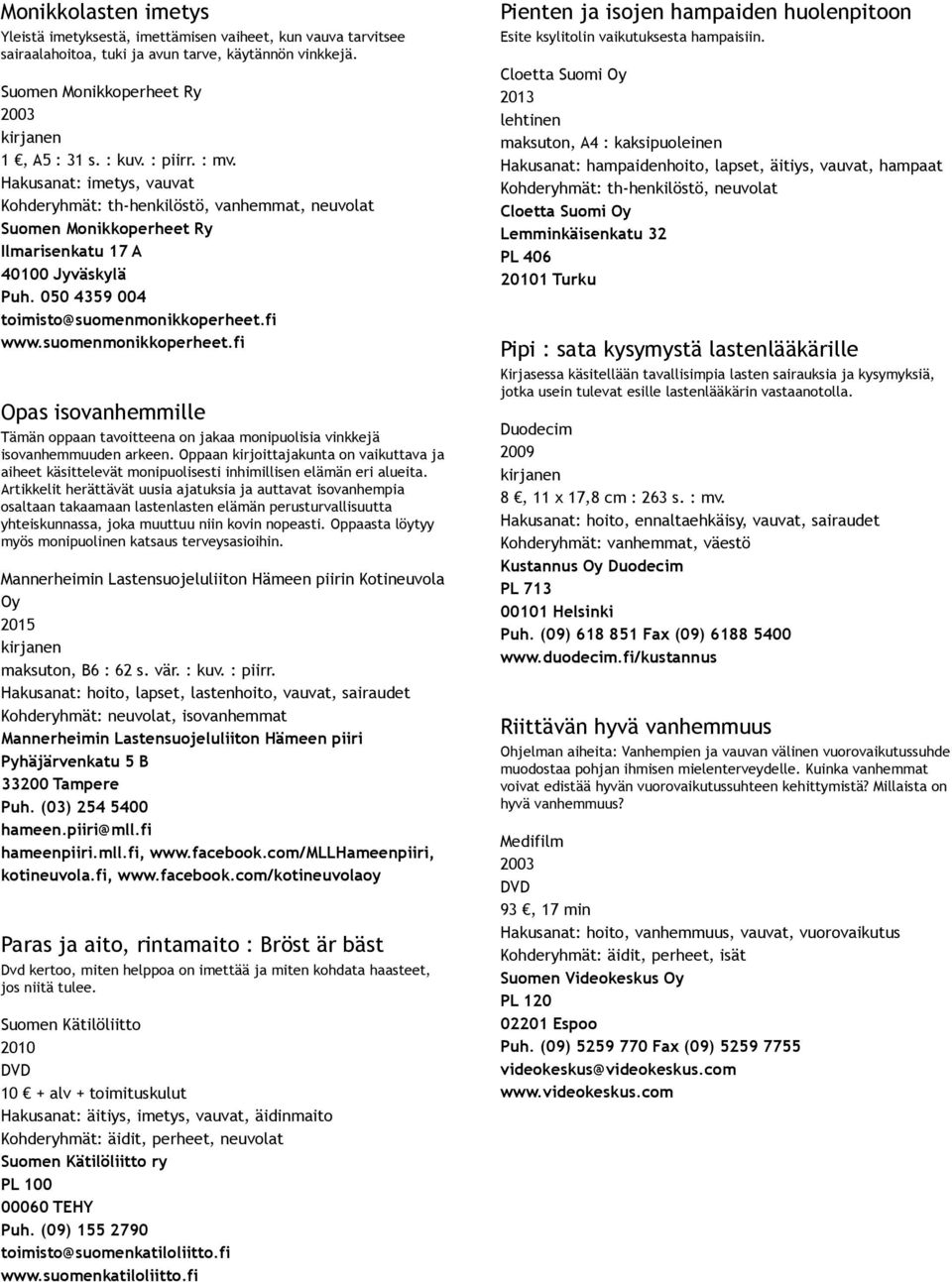 Monikkolasten imetys
Yleistä imetyksestä, imettämisen vaiheet, kun vauva tarvitsee sairaalahoitoa, tuki ja avun tarve, käytännön vinkkejä.

Suomen Monikkoperheet Ry
2003
kirjanen
1 €, A5 : 31 s. : kuv. : piirr. : mv.
Hakusanat: imetys, vauvat
Kohderyhmät: th-henkilöstö, vanhemmat, neuvolat
Suomen Monikkoperheet Ry
Ilmarisenkatu 17 A
40100 Jyväskylä
Puh. 050 4359 004
toimisto@suomenmonikkoperheet.fi
www.suomenmonikkoperheet.fi

Opas isovanhemmille
Tämän oppaan tavoitteena on jakaa monipuolisia vinkkejä isovanhemmuuden arkeen. Oppaan kirjoittajakunta on vaikuttava ja aiheet käsittelevät monipuolisesti inhimillisen elämän eri alueita. Artikkelit herättävät uusia ajatuksia ja auttavat isovanhempia osaltaan takaamaan lastenlasten elämän perusturvallisuutta yhteiskunnassa, joka muuttuu niin kovin nopeasti. Oppaasta löytyy myös monipuolinen katsaus terveysasioihin.

Mannerheimin Lastensuojeluliiton Hämeen piirin Kotineuvola Oy
2015
kirjanen
maksuton, B6 : 62 s. vär. : kuv. : piirr.
Hakusanat: hoito, lapset, lastenhoito, vauvat, sairaudet
Kohderyhmät: neuvolat, isovanhemmat
Mannerheimin Lastensuojeluliiton Hämeen piiri
Pyhäjärvenkatu 5 B
33200 Tampere
Puh. (03) 254 5400
hameen.piiri@mll.fi
hameenpiiri.mll.fi, www.facebook.com/MLLHameenpiiri, kotineuvola.fi, www.facebook.com/kotineuvolaoy

Paras ja aito, rintamaito : Bröst är bäst
Dvd kertoo, miten helppoa on imettää ja miten kohdata haasteet, jos niitä tulee.

Suomen Kätilöliitto
2010
DVD
10 € + alv + toimituskulut
Hakusanat: äitiys, imetys, vauvat, äidinmaito
Kohderyhmät: äidit, perheet, neuvolat
Suomen Kätilöliitto ry
PL 100
00060 TEHY
Puh. (09) 155 2790
toimisto@suomenkatiloliitto.fi
www.suomenkatiloliitto.fi

Pienten ja isojen hampaiden huolenpitoon
Esite ksylitolin vaikutuksesta hampaisiin.

Cloetta Suomi Oy
2013
lehtinen
maksuton, A4 : kaksipuoleinen
Hakusanat: hampaidenhoito, lapset, äitiys, vauvat, hampaat
Kohderyhmät: th-henkilöstö, neuvolat
Cloetta Suomi Oy
Lemminkäisenkatu 32
PL 406
20101 Turku

Pipi : sata kysymystä lastenlääkärille
Kirjasessa käsitellään tavallisimpia lasten sairauksia ja kysymyksiä, jotka usein tulevat esille lastenlääkärin vastaanotolla.

Duodecim
2009
kirjanen
8 €, 11 x 17,8 cm : 263 s. : mv.
Hakusanat: hoito, ennaltaehkäisy, vauvat, sairaudet
Kohderyhmät: vanhemmat, väestö
Kustannus Oy Duodecim
PL 713
00101 Helsinki
Puh. (09) 618 851 Fax (09) 6188 5400
www.duodecim.fi/kustannus

Riittävän hyvä vanhemmuus
Ohjelman aiheita: Vanhempien ja vauvan välinen vuorovaikutussuhde muodostaa pohjan ihmisen mielenterveydelle. Kuinka vanhemmat voivat edistää hyvän vuorovaikutussuhteen kehittymistä? Millaista on hyvä vanhemmuus?

Medifilm
2003
DVD
93 €, 17 min
Hakusanat: hoito, vanhemmuus, vauvat, vuorovaikutus
Kohderyhmät: äidit, perheet, isät
Suomen Videokeskus Oy
PL 120
02201 Espoo
Puh. (09) 5259 770 Fax (09) 5259 7755
videokeskus@videokeskus.com
www.videokeskus.com